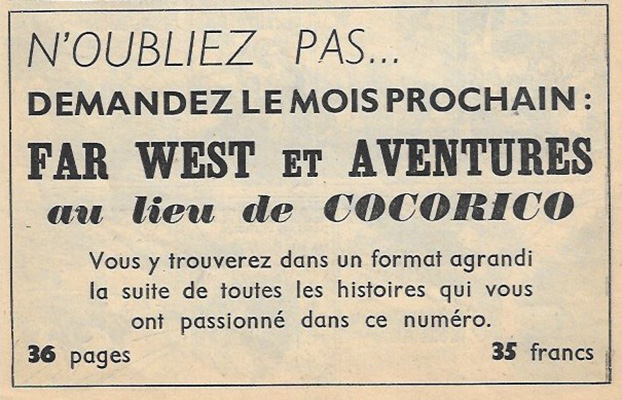 N'OUBLIEZ PAS...

DEMANDEZ LE MOIS PROCHAIN :

FAR WEST ET AVENTURES

au lieu de COCORICO

Vous y trouverez dans un format agrandi la suite de toutes les histoires qui vous ont passionné dans ce numéro.

36 pages

35 francs